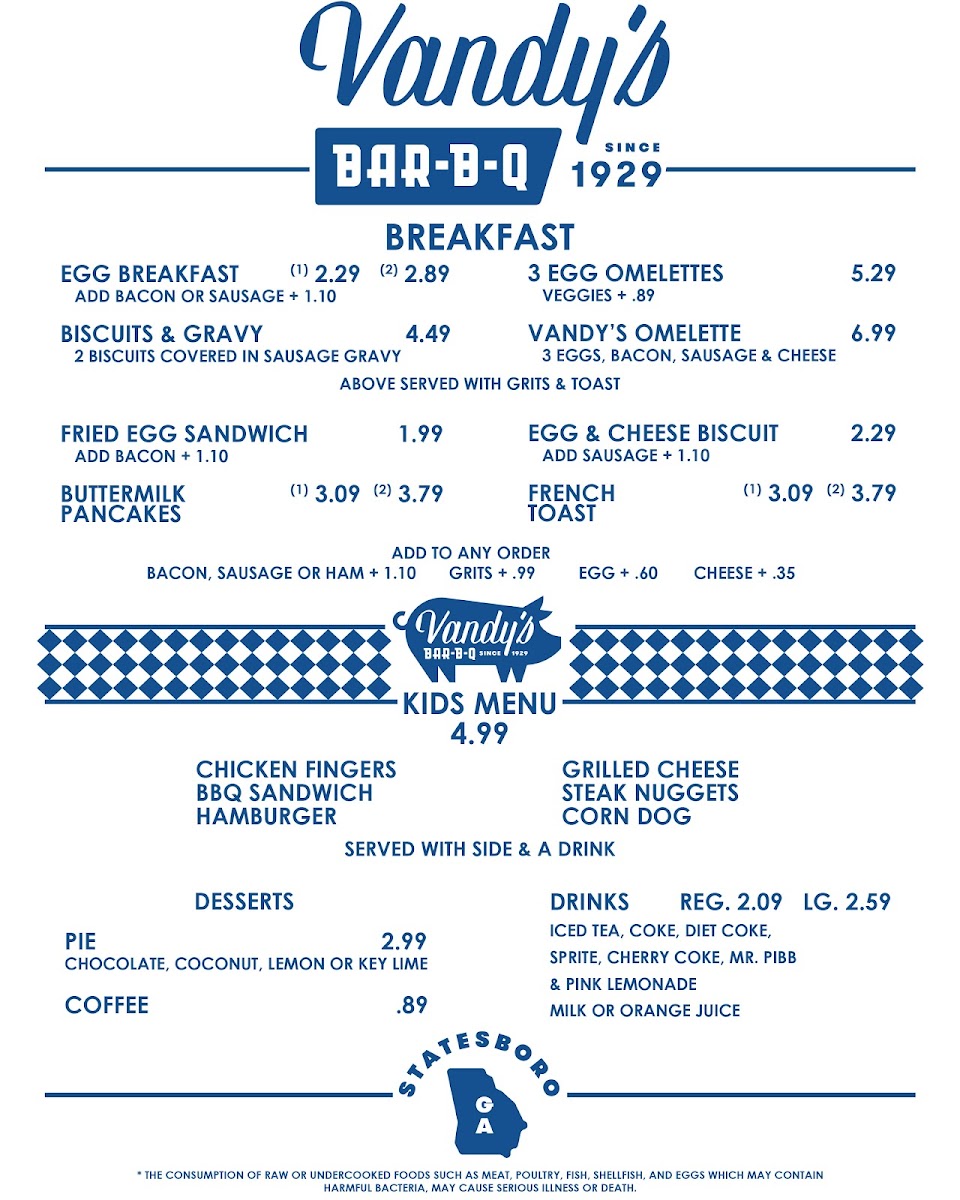 Vandy's
BAR-B-Q SINCE 1929

BREAKFAST

EGG BREAKFAST (1) 2.29 (2) 2.89
ADD BACON OR SAUSAGE + 1.10

BISCUITS & GRAVY 4.49
2 BISCUITS COVERED IN SAUSAGE GRAVY

3 EGG OMELETTES 5.29
VEGGIES + .89

VANDY'S OMELETTE 6.99
3 EGGS, BACON, SAUSAGE & CHEESE

ABOVE SERVED WITH GRITS & TOAST

FRIED EGG SANDWICH 1.99
ADD BACON + 1.10

BUTTERMILK PANCAKES (1) 3.09 (2) 3.79

EGG & CHEESE BISCUIT 2.29
ADD SAUSAGE + 1.10

FRENCH TOAST (1) 3.09 (2) 3.79

ADD TO ANY ORDER
BACON, SAUSAGE OR HAM + 1.10 GRITS + .99 EGG + .60 CHEESE + .35

Vandy's BAR-B-Q SINCE 1929

KIDS MENU
4.99

CHICKEN FINGERS
BBQ SANDWICH
HAMBURGER

GRILLED CHEESE
STEAK NUGGETS
CORN DOG

SERVED WITH SIDE & A DRINK

DESSERTS

PIE 2.99
CHOCOLATE, COCONUT, LEMON OR KEY LIME

COFFEE .89

DRINKS REG. 2.09 LG. 2.59
ICED TEA, COKE, DIET COKE, SPRITE, CHERRY COKE, MR. PIBB & PINK LEMONADE
MILK OR ORANGE JUICE

STATESBORO
GA

* THE CONSUMPTION OF RAW OR UNDERCOOKED FOODS SUCH AS MEAT, POULTRY, FISH, SHELLFISH, AND EGGS WHICH MAY CONTAIN HARMFUL BACTERIA, MAY CAUSE SERIOUS ILLNESS OR DEATH.